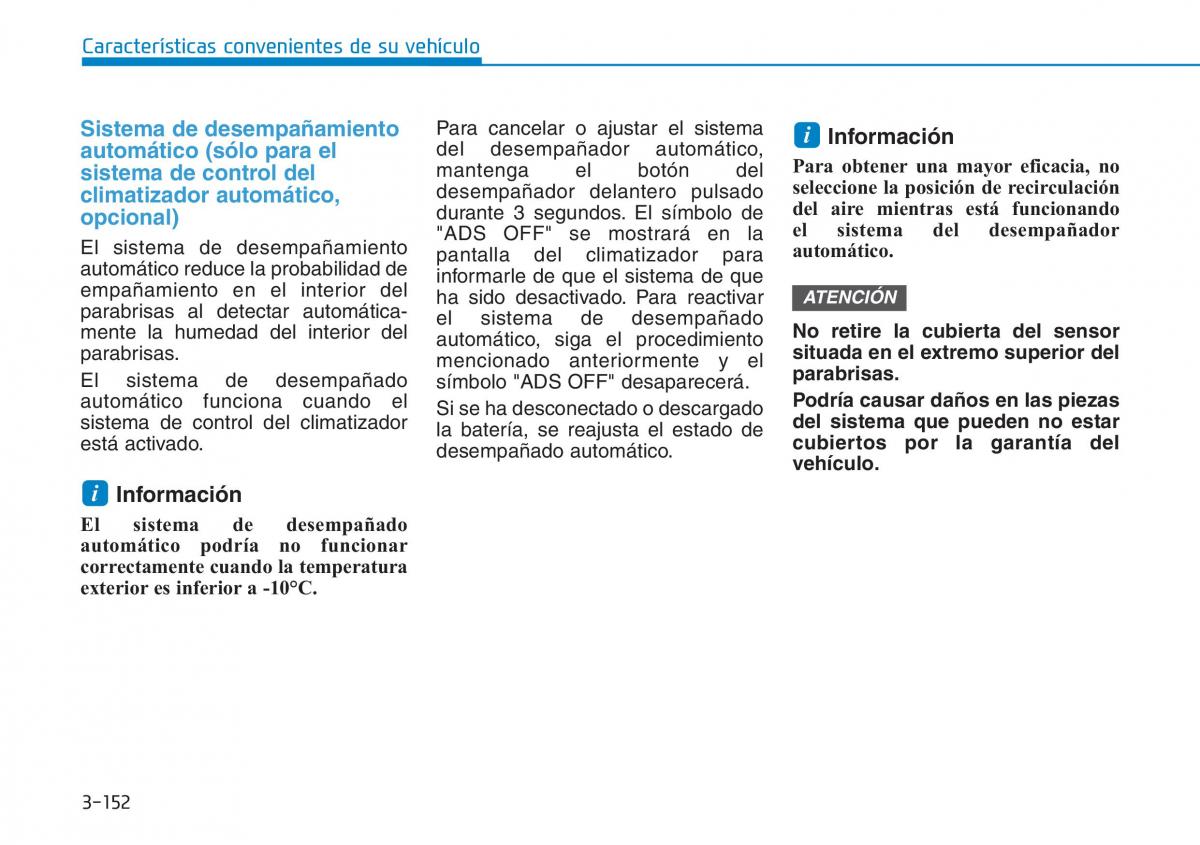 Características convenientes de su vehículo

Sistema de desempañamiento automático (sólo para el sistema de control del climatizador automático, opcional)

El sistema de desempañamiento automático reduce la probabilidad de empañamiento en el interior del parabrisas al detectar automáticamente la humedad del interior del parabrisas.

El sistema de desempañado automático funciona cuando el sistema de control del climatizador está activado.

i Información

El sistema de desempañado automático podría no funcionar correctamente cuando la temperatura exterior es inferior a -10°C.

Para cancelar o ajustar el sistema del desempañador automático, mantenga el botón del desempañador delantero pulsado durante 3 segundos. El símbolo de "ADS OFF" se mostrará en la pantalla del climatizador para informarle de que el sistema de que ha sido desactivado. Para reactivar el sistema de desempañado automático, siga el procedimiento mencionado anteriormente y el símbolo "ADS OFF" desaparecerá.

Si se ha desconectado o descargado la batería, se reajusta el estado de desempañado automático.

i Información

Para obtener una mayor eficacia, no seleccione la posición de recirculación del aire mientras está funcionando el sistema del desempañador automático.

ATENCIÓN

No retire la cubierta del sensor situada en el extremo superior del parabrisas.

Podría causar daños en las piezas del sistema que pueden no estar cubiertos por la garantía del vehículo.

3-152